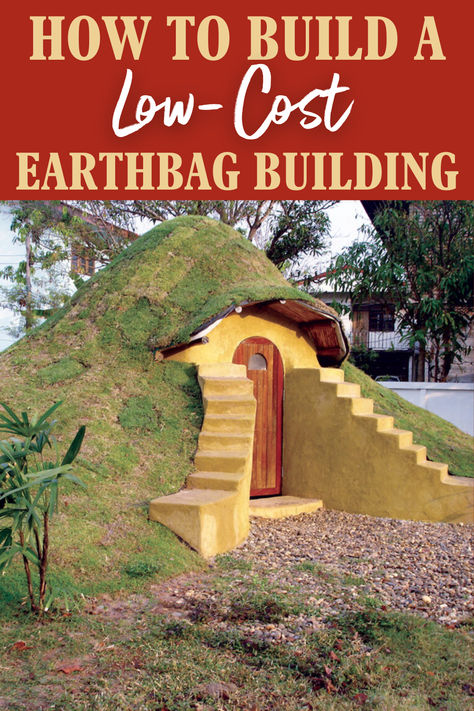 HOW TO BUILD A
Low-Cost
EARTHBAG BUILDING